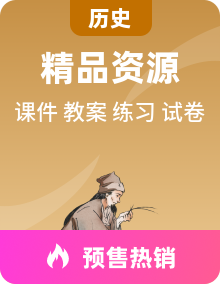 历史

精品资源

课件 教案 练习 试卷

预售热销